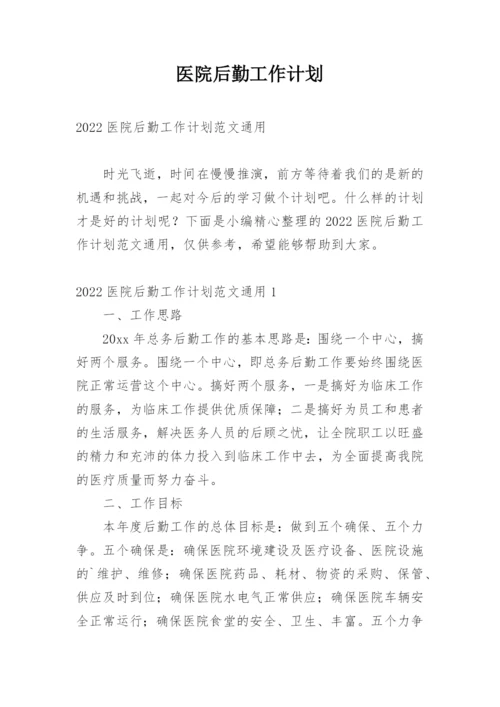 医院后勤工作计划

2022 医院后勤工作计划范文通用

时光飞逝，时间在慢慢推演，前方等待着我们的是新的机遇和挑战，一起对今后的学习做个计划吧。什么样的计划才是好的计划呢？下面是小编精心整理的 2022 医院后勤工作计划范文通用，仅供参考，希望能够帮助到大家。

2022 医院后勤工作计划范文通用 1

一、工作思路

20xx 年总务后勤工作的基本思路是：围绕一个中心，搞好两个服务。围绕一个中心，即总务后勤工作要始终围绕医院正常运营这个中心。搞好两个服务，一是搞好为临床工作的服务，为临床工作提供优质保障；二是搞好为员工和患者的生活服务，解决医务人员的后顾之忧，让全院职工以旺盛的精力和充沛的体力投入到临床工作中去，为全面提高我院的医疗质量而努力奋斗。

二、工作目标

本年度后勤工作的总体目标是：做到五个确保、五个力争。五个确保是：确保医院环境建设及医疗设备、医院设施的`维护、维修；确保医院药品、耗材、物资的采购、保管、供应及时到位；确保医院水电气正常供应；确保医院车辆安全正常运行；确保医院食堂的安全、卫生、丰富。五个力争